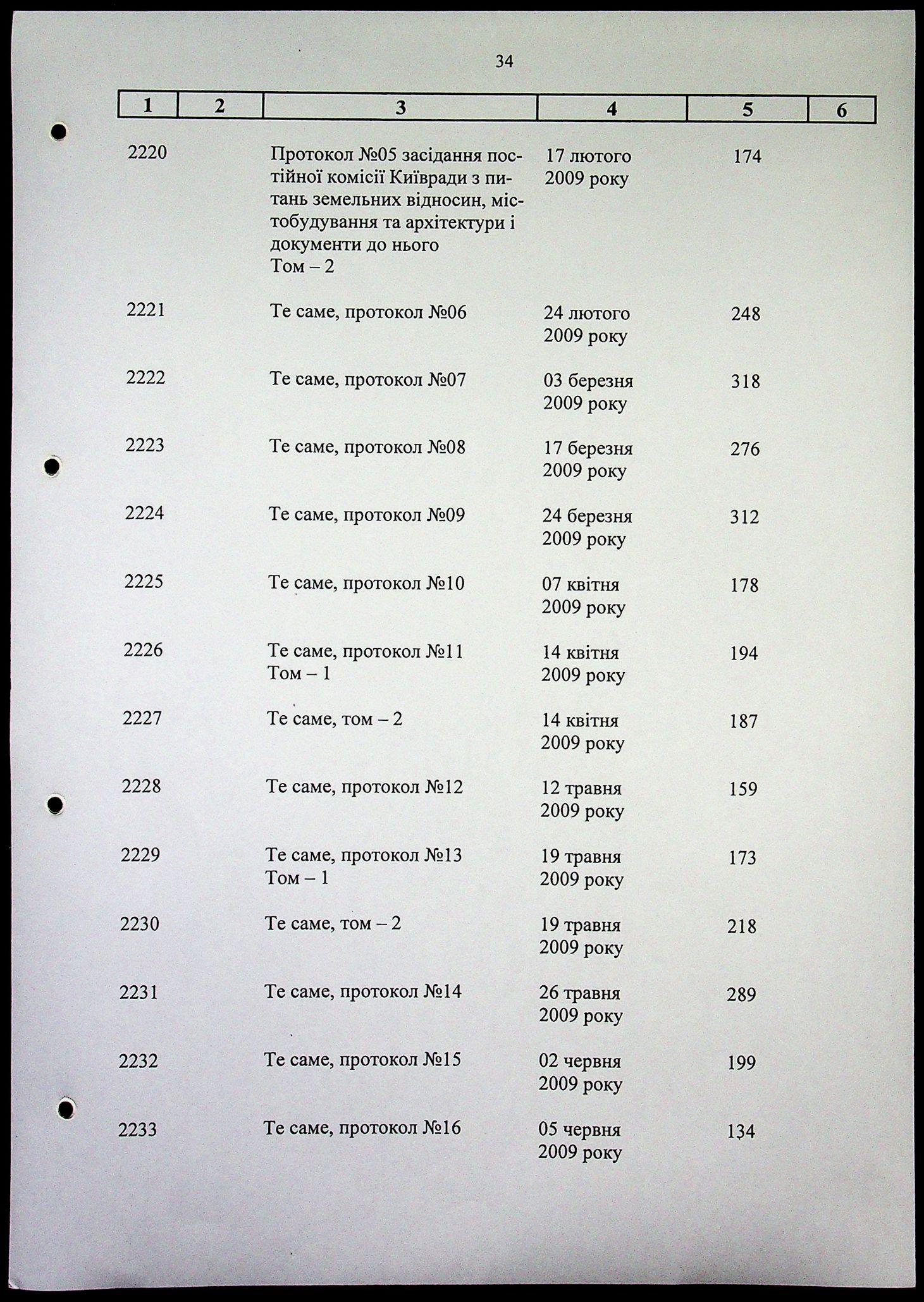 34

| 1 | 2 | 3 | 4 | 5 | 6 |
|---|---|---|---|---|---|
| 2220 | | Протокол №05 засідання постійної комісії Київради з питань земельних відносин, містобудування та архітектури і документи до нього Том – 2 | 17 лютого 2009 року | 174 | |
| 2221 | | Те саме, протокол №06 | 24 лютого 2009 року | 248 | |
| 2222 | | Те саме, протокол №07 | 03 березня 2009 року | 318 | |
| 2223 | | Те саме, протокол №08 | 17 березня 2009 року | 276 | |
| 2224 | | Те саме, протокол №09 | 24 березня 2009 року | 312 | |
| 2225 | | Те саме, протокол №10 | 07 квітня 2009 року | 178 | |
| 2226 | | Те саме, протокол №11 Том – 1 | 14 квітня 2009 року | 194 | |
| 2227 | | Те саме, том – 2 | 14 квітня 2009 року | 187 | |
| 2228 | | Те саме, протокол №12 | 12 травня 2009 року | 159 | |
| 2229 | | Те саме, протокол №13 Том – 1 | 19 травня 2009 року | 173 | |
| 2230 | | Те саме, том – 2 | 19 травня 2009 року | 218 | |
| 2231 | | Те саме, протокол №14 | 26 травня 2009 року | 289 | |
| 2232 | | Те саме, протокол №15 | 02 червня 2009 року | 199 | |
| 2233 | | Те саме, протокол №16 | 05 червня 2009 року | 134 | |